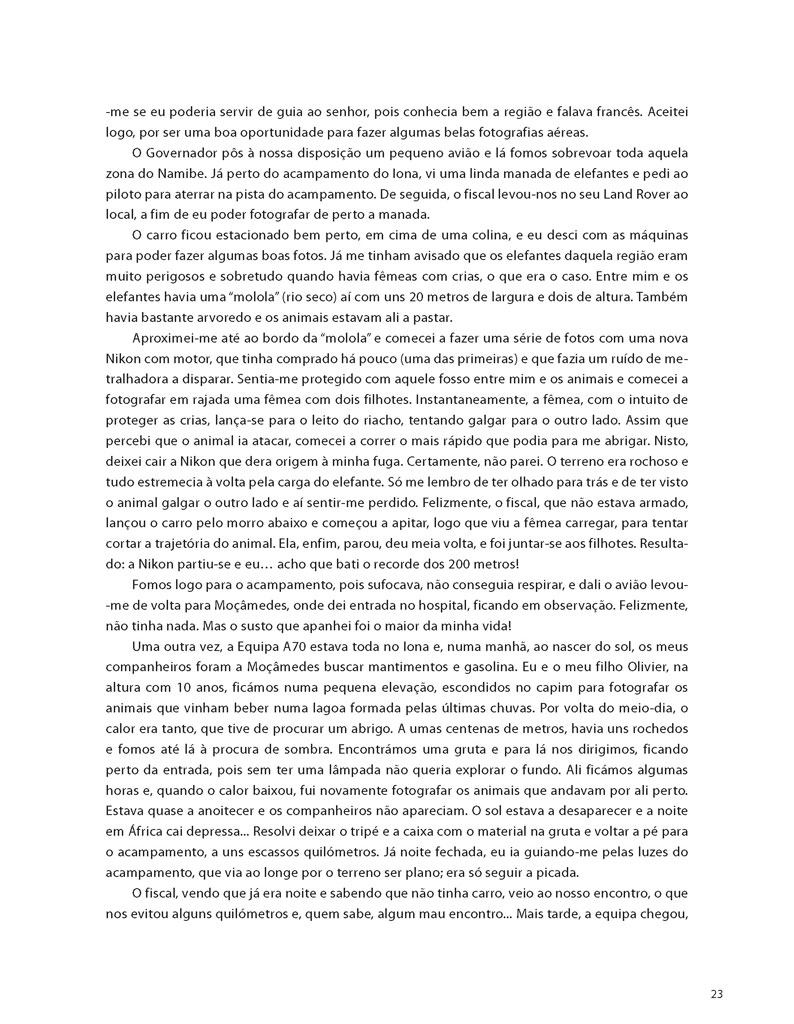 -me se eu poderia servir de guia ao senhor, pois conhecia bem a região e falava francês. Aceitei logo, por ser uma boa oportunidade para fazer algumas belas fotografias aéreas.

O Governador pôs à nossa disposição um pequeno avião e lá fomos sobrevoar toda aquela zona do Namibe. Já perto do acampamento do Iona, vi uma linda manada de elefantes e pedi ao piloto para aterrar na pista do acampamento. De seguida, o fiscal levou-nos no seu Land Rover ao local, a fim de eu poder fotografar de perto a manada.

O carro ficou estacionado bem perto, em cima de uma colina, e eu desci com as máquinas para poder fazer algumas boas fotos. Já me tinham avisado que os elefantes daquela região eram muito perigosos e sobretudo quando havia fêmeas com crias, o que era o caso. Entre mim e os elefantes havia uma "molola" (rio seco) aí com uns 20 metros de largura e dois de altura. Também havia bastante arvoredo e os animais estavam ali a pastar.

Aproximei-me até ao bordo da "molola" e comecei a fazer uma série de fotos com uma nova Nikon com motor, que tinha comprado há pouco (uma das primeiras) e que fazia um ruído de metralhadora a disparar. Sentia-me protegido com aquele fosso entre mim e os animais e comecei a fotografar em rajada uma fêmea com dois filhotes. Instantaneamente, a fêmea, com o intuito de proteger as crias, lança-se para o leito do riacho, tentando galgar para o outro lado. Assim que percebi que o animal ia atacar, comecei a correr o mais rápido que podia para me abrigar. Nisto, deixei cair a Nikon que dera origem à minha fuga. Certamente, não parei. O terreno era rochoso e tudo estremecia à volta pela carga do elefante. Só me lembro de ter olhado para trás e de ter visto o animal galgar o outro lado e aí sentir-me perdido. Felizmente, o fiscal, que não estava armado, lançou o carro pelo morro abaixo e começou a apitar, logo que viu a fêmea carregar, para tentar cortar a trajetória do animal. Ela, enfim, parou, deu meia volta, e foi juntar-se aos filhotes. Resultado: a Nikon partiu-se e eu… acho que bati o recorde dos 200 metros!

Fomos logo para o acampamento, pois sufocava, não conseguia respirar, e dali o avião levou-me de volta para Moçâmedes, onde dei entrada no hospital, ficando em observação. Felizmente, não tinha nada. Mas o susto que apanhei foi o maior da minha vida!

Uma outra vez, a Equipa A70 estava toda no Iona e, numa manhã, ao nascer do sol, os meus companheiros foram a Moçâmedes buscar mantimentos e gasolina. Eu e o meu filho Olivier, na altura com 10 anos, ficámos numa pequena elevação, escondidos no capim para fotografar os animais que vinham beber numa lagoa formada pelas últimas chuvas. Por volta do meio-dia, o calor era tanto, que tive de procurar um abrigo. A umas centenas de metros, havia uns rochedos e fomos até lá à procura de sombra. Encontrámos uma gruta e para lá nos dirigimos, ficando perto da entrada, pois sem ter uma lâmpada não queria explorar o fundo. Ali ficámos algumas horas e, quando o calor baixou, fui novamente fotografar os animais que andavam por ali perto. Estava quase a anoitecer e os companheiros não apareciam. O sol estava a desaparecer e a noite em África cai depressa... Resolvi deixar o tripé e a caixa com o material na gruta e voltar a pé para o acampamento, a uns escassos quilómetros. Já noite fechada, eu ia guiando-me pelas luzes do acampamento, que via ao longe por o terreno ser plano; era só seguir a picada.

O fiscal, vendo que já era noite e sabendo que não tinha carro, veio ao nosso encontro, o que nos evitou alguns quilómetros e, quem sabe, algum mau encontro... Mais tarde, a equipa chegou,

23